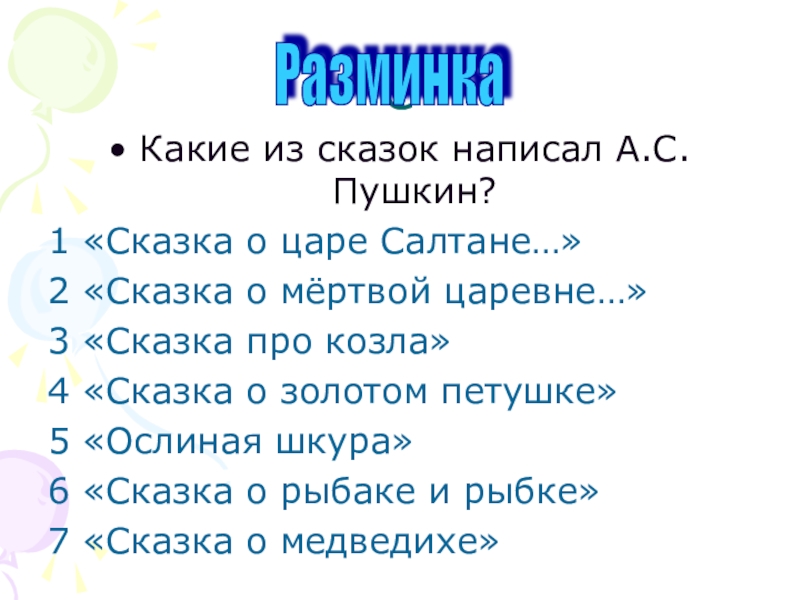 Разминка

• Какие из сказок написал А.С. Пушкин?

1 «Сказка о царе Салтане…»
2 «Сказка о мёртвой царевне…»
3 «Сказка про козла»
4 «Сказка о золотом петушке»
5 «Ослиная шкура»
6 «Сказка о рыбаке и рыбке»
7 «Сказка о медведихе»